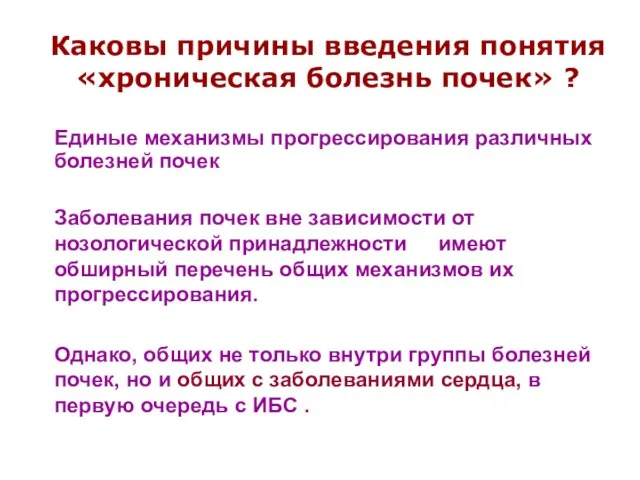 Каковы причины введения понятия «хроническая болезнь почек» ?

Единые механизмы прогрессирования различных болезней почек

Заболевания почек вне зависимости от нозологической принадлежности имеют обширный перечень общих механизмов их прогрессирования.

Однако, общих не только внутри группы болезней почек, но и общих с заболеваниями сердца, в первую очередь с ИБС .